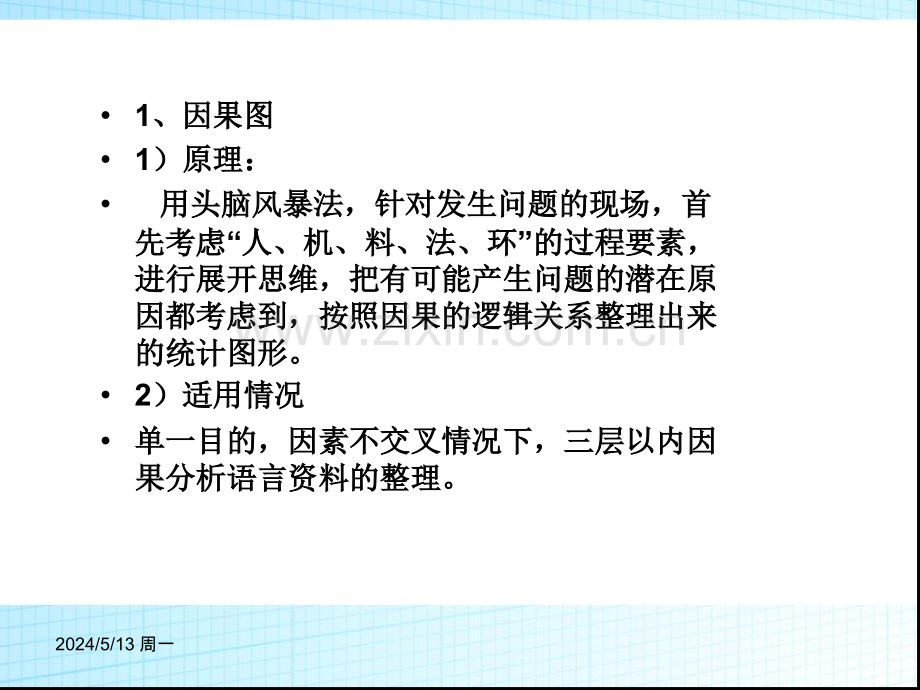 • 1、因果图
• 1）原理：
• 用头脑风暴法，针对发生问题的现场，首先考虑“人、机、料、法、环”的过程要素，进行展开思维，把有可能产生问题的潜在原因都考虑到，按照因果的逻辑关系整理出来的统计图形。
• 2）适用情况
• 单一目的，因素不交叉情况下，三层以内因果分析语言资料的整理。

2024/5/13 周一

www.zixin.com.cn